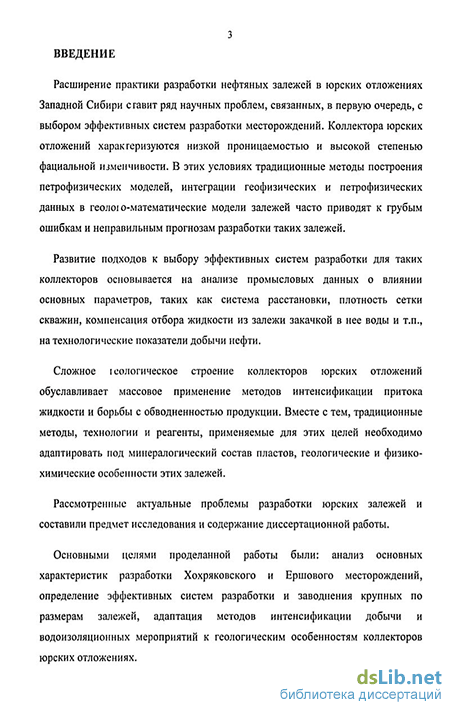 3

ВВЕДЕНИЕ

Расширение практики разработки нефтяных залежей в юрских отложениях Западной Сибири ставит ряд научных проблем, связанных, в первую очередь, с выбором эффективных систем разработки месторождений. Коллектора юрских отложений характеризуются низкой проницаемостью и высокой степенью фациальной изменчивости. В этих условиях традиционные методы построения петрофизических моделей, интеграции геофизических и петрофизических данных в геолого-математические модели залежей часто приводят к грубым ошибкам и неправильным прогнозам разработки таких залежей.

Развитие подходов к выбору эффективных систем разработки для таких коллекторов основывается на анализе промысловых данных о влиянии основных параметров, таких как система расстановки, плотность сетки скважин, компенсация отбора жидкости из залежи закачкой в нее воды и т.п., на технологические показатели добычи нефти.

Сложное геологическое строение коллекторов юрских отложений обуславливает массовое применение методов интенсификации притока жидкости и борьбы с обводненностью продукции. Вместе с тем, традиционные методы, технологии и реагенты, применяемые для этих целей необходимо адаптировать под минералогический состав пластов, геологические и физико-химические особенности этих залежей.

Рассмотренные актуальные проблемы разработки юрских залежей и составили предмет исследования и содержание диссертационной работы.

Основными целями проделанной работы были: анализ основных характеристик разработки Хохряковского и Ершового месторождений, определение эффективных систем разработки и заводнения крупных по размерам залежей, адаптация методов интенсификации добычи и водоизоляционных мероприятий к геологическим особенностям коллекторов юрских отложениях.

dsLib.net
библиотека диссертаций